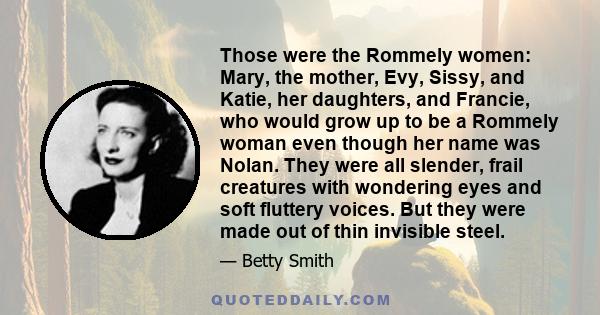 Those were the Rommely women: Mary, the mother, Evy, Sissy, and Katie, her daughters, and Francie, who would grow up to be a Rommely woman even though her name was Nolan. They were all slender, frail creatures with wondering eyes and soft fluttery voices. But they were made out of thin invisible steel.

— Betty Smith

QUOTEDDAILY.COM